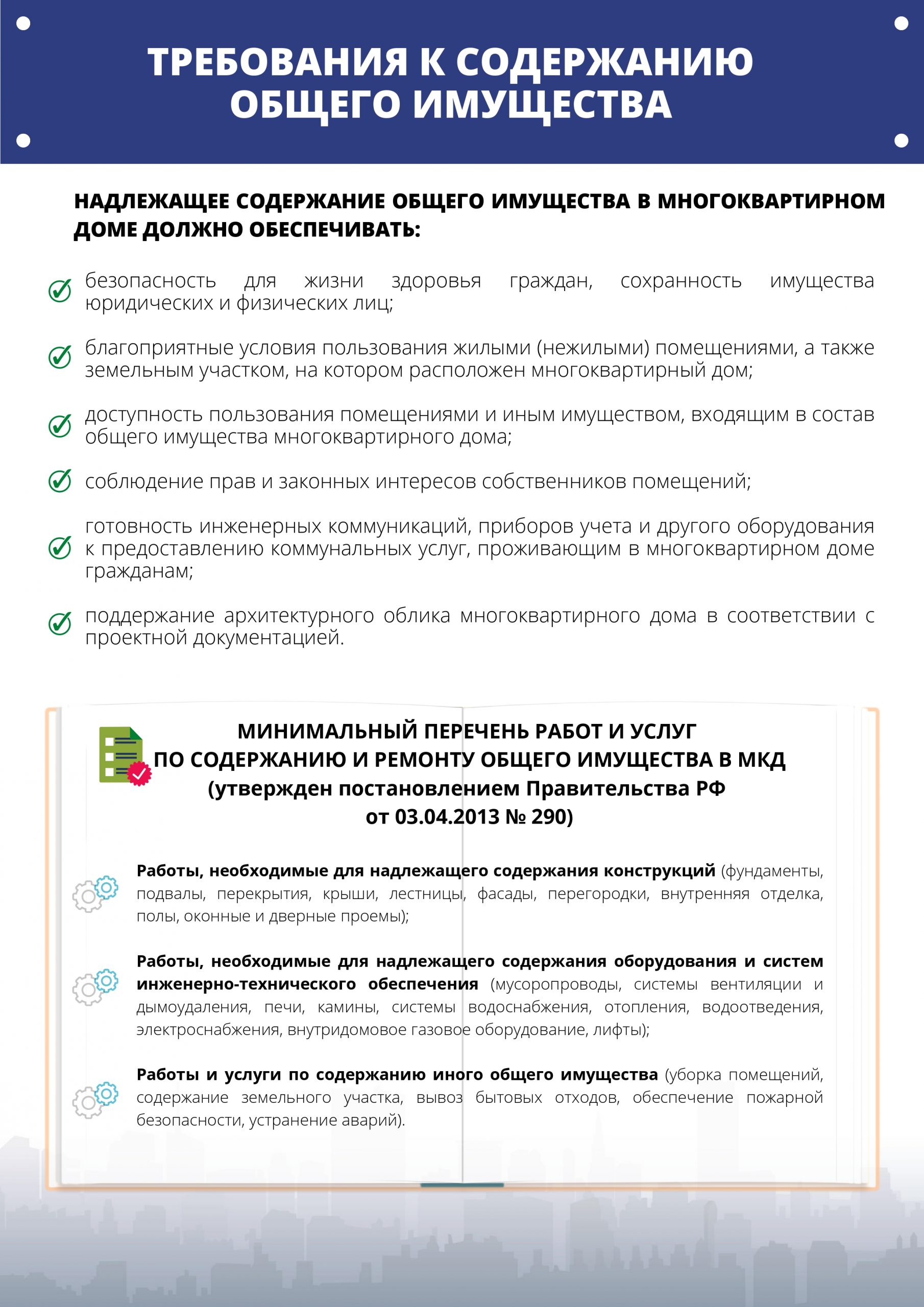 ТРЕБОВАНИЯ К СОДЕРЖАНИЮ ОБЩЕГО ИМУЩЕСТВА

НАДЛЕЖАЩЕЕ СОДЕРЖАНИЕ ОБЩЕГО ИМУЩЕСТВА В МНОГОКВАРТИРНОМ ДОМЕ ДОЛЖНО ОБЕСПЕЧИВАТЬ:

безопасность для жизни здоровья граждан, сохранность имущества юридических и физических лиц;

благоприятные условия пользования жилыми (нежилыми) помещениями, а также земельным участком, на котором расположен многоквартирный дом;

доступность пользования помещениями и иным имуществом, входящим в состав общего имущества многоквартирного дома;

соблюдение прав и законных интересов собственников помещений;

готовность инженерных коммуникаций, приборов учета и другого оборудования к предоставлению коммунальных услуг, проживающим в многоквартирном доме гражданам;

поддержание архитектурного облика многоквартирного дома в соответствии с проектной документацией.

МИНИМАЛЬНЫЙ ПЕРЕЧЕНЬ РАБОТ И УСЛУГ ПО СОДЕРЖАНИЮ И РЕМОНТУ ОБЩЕГО ИМУЩЕСТВА В МКД (утвержден постановлением Правительства РФ от 03.04.2013 № 290)

Работы, необходимые для надлежащего содержания конструкций (фундаменты, подвалы, перекрытия, крыши, лестницы, фасады, перегородки, внутренняя отделка, полы, оконные и дверные проемы);

Работы, необходимые для надлежащего содержания оборудования и систем инженерно-технического обеспечения (мусоропроводы, системы вентиляции и дымоудаления, печи, камины, системы водоснабжения, отопления, водоотведения, электроснабжения, внутридомовое газовое оборудование, лифты);

Работы и услуги по содержанию иного общего имущества (уборка помещений, содержание земельного участка, вывоз бытовых отходов, обеспечение пожарной безопасности, устранение аварий).